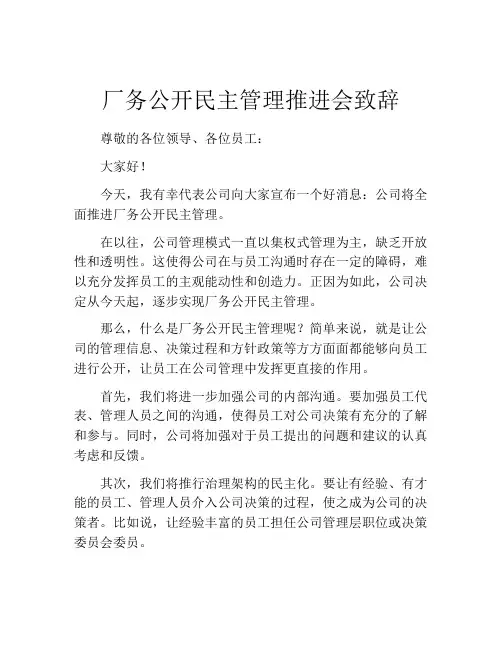 厂务公开民主管理推进会致辞

尊敬的各位领导、各位员工：

大家好！

今天，我有幸代表公司向大家宣布一个好消息：公司将全面推进厂务公开民主管理。

在以往，公司管理模式一直以集权式管理为主，缺乏开放性和透明性。这使得公司在与员工沟通时存在一定的障碍，难以充分发挥员工的主观能动性和创造力。正因为如此，公司决定从今天起，逐步实现厂务公开民主管理。

那么，什么是厂务公开民主管理呢？简单来说，就是让公司的管理信息、决策过程和方针政策等方方面面都能够向员工进行公开，让员工在公司管理中发挥更直接的作用。

首先，我们将进一步加强公司的内部沟通。要加强员工代表、管理人员之间的沟通，使得员工对公司决策有充分的了解和参与。同时，公司将加强对于员工提出的问题和建议的认真考虑和反馈。

其次，我们将推行治理架构的民主化。要让有经验、有才能的员工、管理人员介入公司决策的过程，使之成为公司的决策者。比如说，让经验丰富的员工担任公司管理层职位或决策委员会委员。